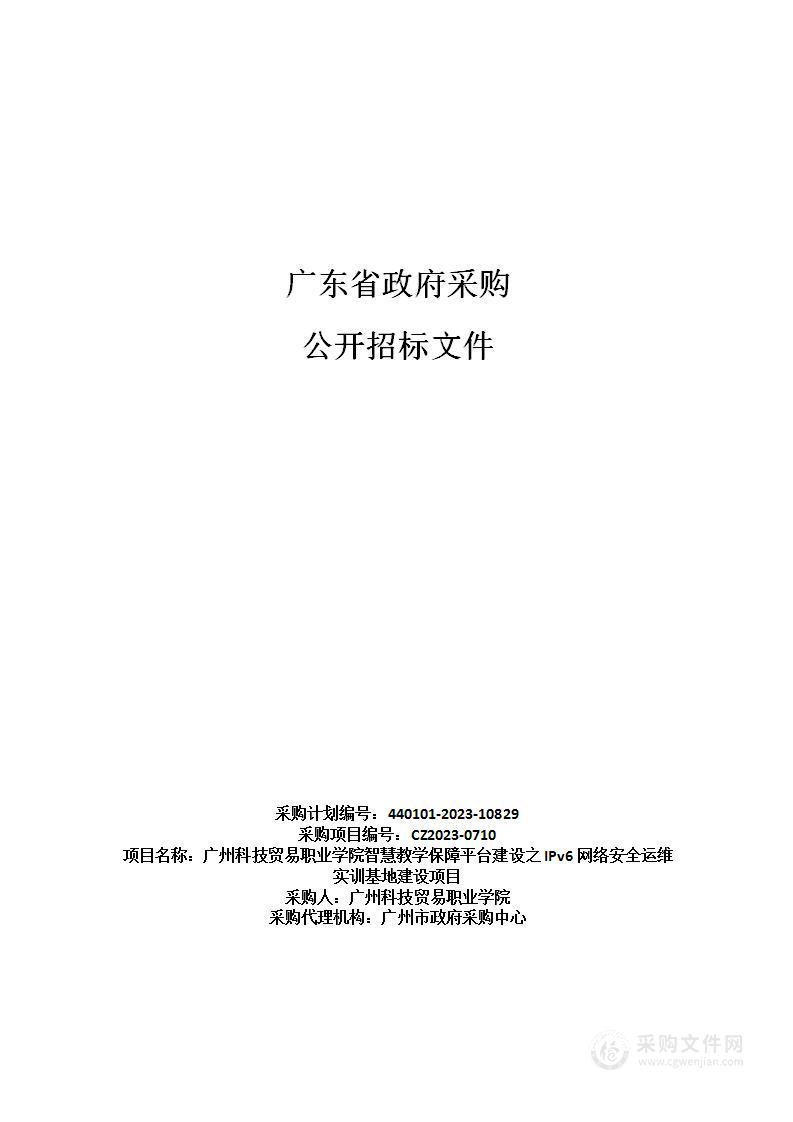 广东省政府采购

公开招标文件

采购计划编号：440101-2023-10829
采购项目编号：CZ2023-0710
项目名称：广州科技贸易职业学院智慧教学保障平台建设之 IPv6 网络安全运维实训基地建设项目
采购人：广州科技贸易职业学院
采购代理机构：广州市政府采购中心

采购文件网
www.cgwenjian.com